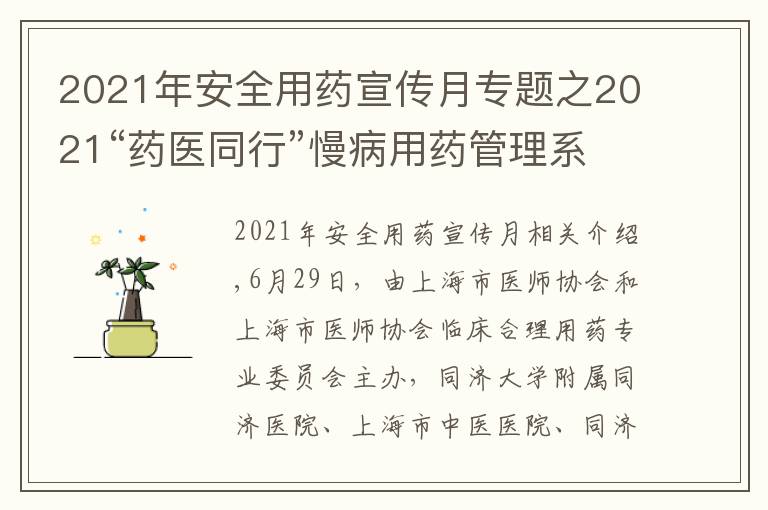 2021年安全用药宣传月专题之2021“药医同行”慢病用药管理系

2021年安全用药宣传月相关介绍,6月29日，由上海市医师协会和上海市医师协会临床合理用药专业委员会主办，同济大学附属同济医院、上海市中医医院、同济